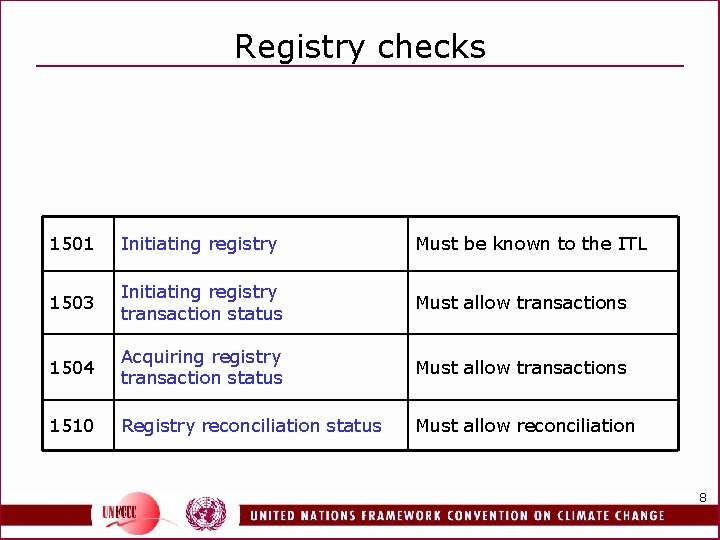 Registry checks

| 1501 | Initiating registry | Must be known to the ITL |
|---|---|---|
| 1503 | Initiating registry transaction status | Must allow transactions |
| 1504 | Acquiring registry transaction status | Must allow transactions |
| 1510 | Registry reconciliation status | Must allow reconciliation |

8

UNFCCC

UNITED NATIONS FRAMEWORK CONVENTION ON CLIMATE CHANGE